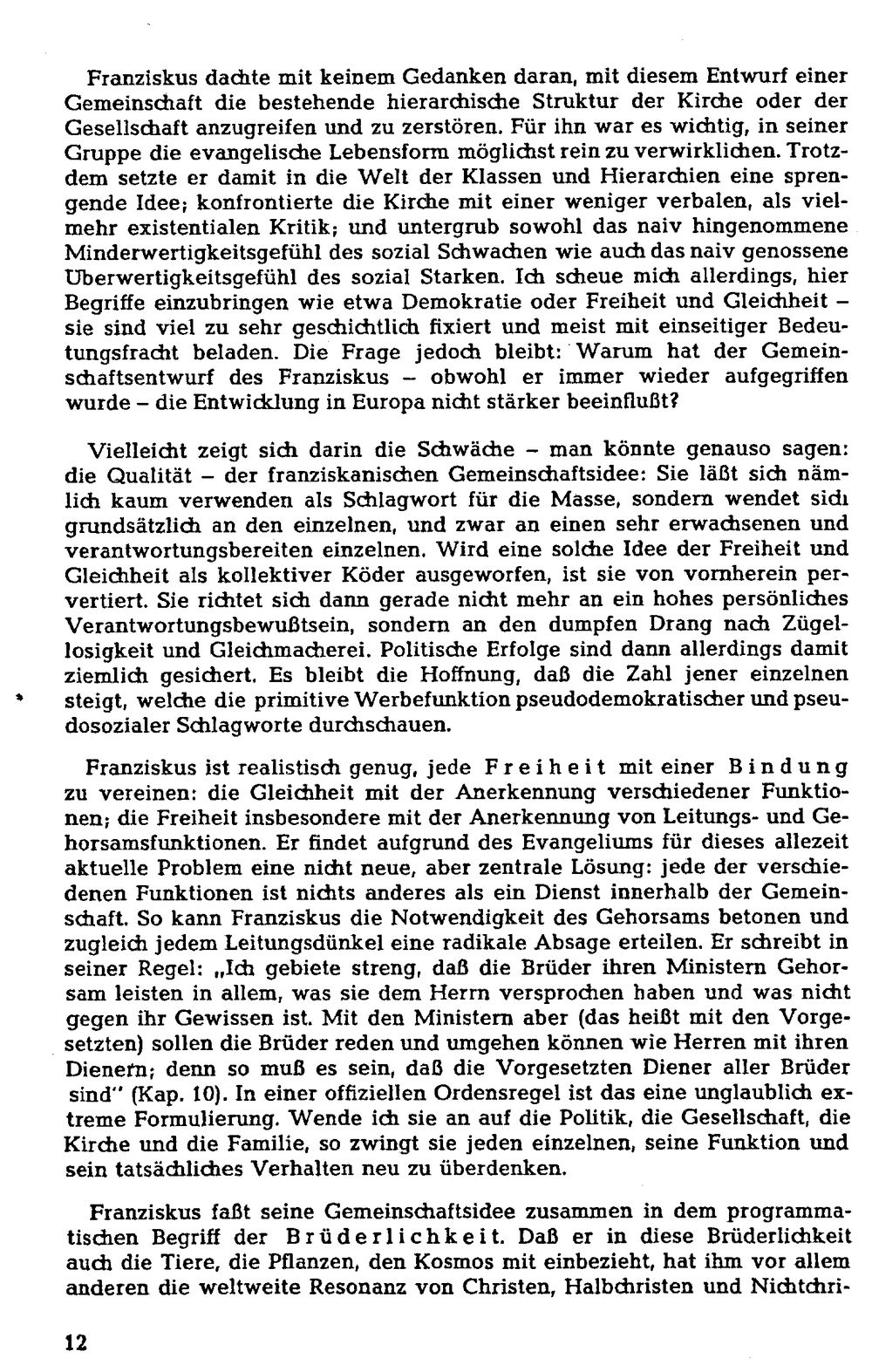 Franziskus dachte mit keinem Gedanken daran, mit diesem Entwurf einer Gemeinschaft die bestehende hierarchische Struktur der Kirche oder der Gesellschaft anzugreifen und zu zerstören. Für ihn war es wichtig, in seiner Gruppe die evangelische Lebensform möglichst rein zu verwirklichen. Trotzdem setzte er damit in die Welt der Klassen und Hierarchien eine sprengende Idee; konfrontierte die Kirche mit einer weniger verbalen, als vielmehr existentialen Kritik; und untergrub sowohl das naiv hingenommene Minderwertigkeitsgefühl des sozial Schwachen wie auch das naiv genossene Überwertigkeitsgefühl des sozial Starken. Ich scheue mich allerdings, hier Begriffe einzubringen wie etwa Demokratie oder Freiheit und Gleichheit – sie sind viel zu sehr geschichtlich fixiert und meist mit einseitiger Bedeutungsfracht beladen. Die Frage jedoch bleibt: Warum hat der Gemeinschaftsentwurf des Franziskus – obwohl er immer wieder aufgegriffen wurde – die Entwicklung in Europa nicht stärker beeinflußt?

Vielleicht zeigt sich darin die Schwäche – man könnte genauso sagen: die Qualität – der franziskanischen Gemeinschaftsidee: Sie läßt sich nämlich kaum verwenden als Schlagwort für die Masse, sondern wendet sich grundsätzlich an den einzelnen, und zwar an einen sehr erwachsenen und verantwortungsbereiten einzelnen. Wird eine solche Idee der Freiheit und Gleichheit als kollektiver Köder ausgeworfen, ist sie von vornherein pervertiert. Sie richtet sich dann gerade nicht mehr an ein hohes persönliches Verantwortungsbewußtsein, sondern an den dumpfen Drang nach Zügellosigkeit und Gleichmacherei. Politische Erfolge sind dann allerdings damit ziemlich gesichert. Es bleibt die Hoffnung, daß die Zahl jener einzelnen steigt, welche die primitive Werbefunktion pseudodemokratischer und pseudosozialer Schlagworte durchschauen.

Franziskus ist realistisch genug, jede Freiheit mit einer Bindung zu vereinen: die Gleichheit mit der Anerkennung verschiedener Funktionen; die Freiheit insbesondere mit der Anerkennung von Leitungs- und Gehorsamsfunktionen. Er findet aufgrund des Evangeliums für dieses allezeit aktuelle Problem eine nicht neue, aber zentrale Lösung: jede der verschiedenen Funktionen ist nichts anderes als ein Dienst innerhalb der Gemeinschaft. So kann Franziskus die Notwendigkeit des Gehorsams betonen und zugleich jedem Leitungsdünkel eine radikale Absage erteilen. Er schreibt in seiner Regel: „Ich gebiete streng, daß die Brüder ihren Ministern Gehorsam leisten in allem, was sie dem Herrn versprochen haben und was nicht gegen ihr Gewissen ist. Mit den Ministern aber (das heißt mit den Vorgesetzten) sollen die Brüder reden und umgehen können wie Herren mit ihren Dienern; denn so muß es sein, daß die Vorgesetzten Diener aller Brüder sind" (Kap. 10). In einer offiziellen Ordensregel ist das eine unglaublich extreme Formulierung. Wende ich sie an auf die Politik, die Gesellschaft, die Kirche und die Familie, so zwingt sie jeden einzelnen, seine Funktion und sein tatsächliches Verhalten neu zu überdenken.

Franziskus faßt seine Gemeinschaftsidee zusammen in dem programmatischen Begriff der Brüderlichkeit. Daß er in diese Brüderlichkeit auch die Tiere, die Pflanzen, den Kosmos mit einbezieht, hat ihm vor allem anderen die weltweite Resonanz von Christen, Halbchristen und Nichtchri-

12